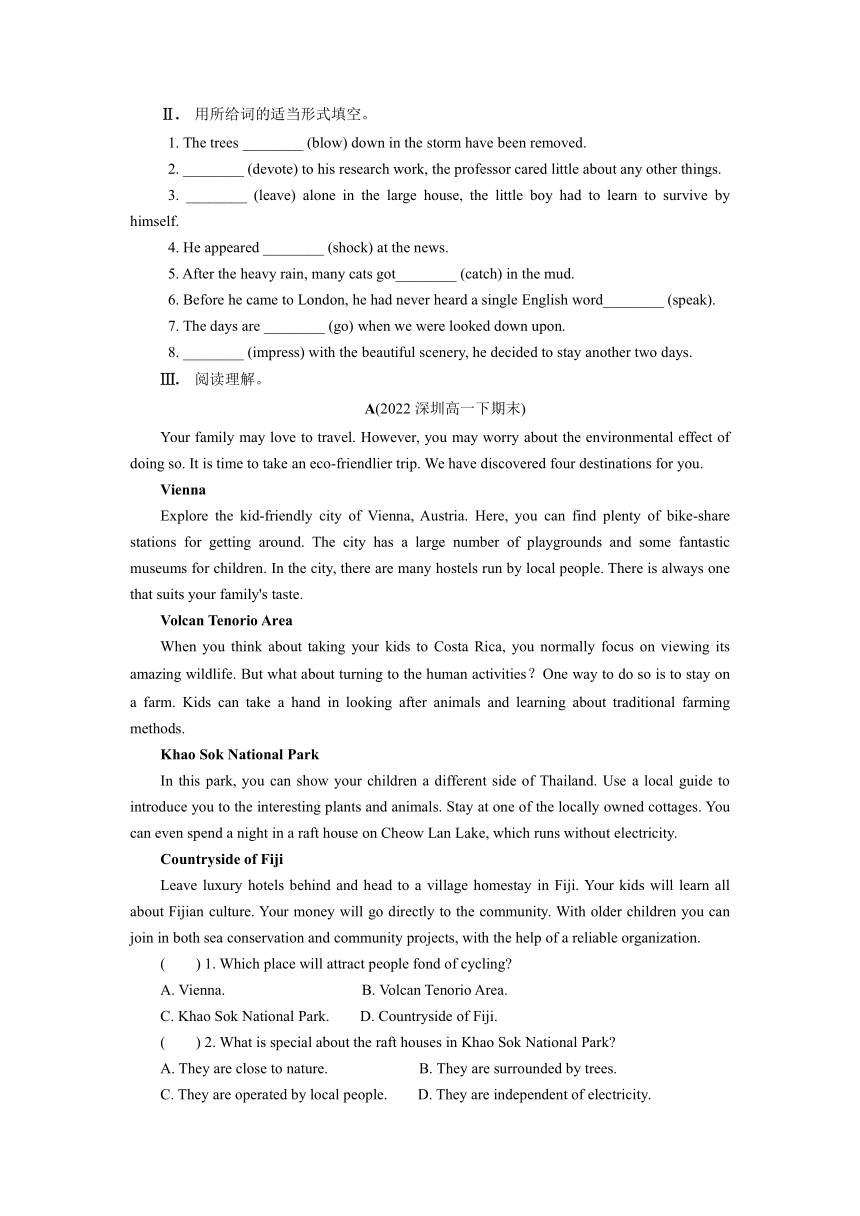 Ⅱ. 用所给词的适当形式填空。

1. The trees ________ (blow) down in the storm have been removed.

2. ________ (devote) to his research work, the professor cared little about any other things.

3. ________ (leave) alone in the large house, the little boy had to learn to survive by himself.

4. He appeared ________ (shock) at the news.

5. After the heavy rain, many cats got________ (catch) in the mud.

6. Before he came to London, he had never heard a single English word________ (speak).

7. The days are ________ (go) when we were looked down upon.

8. ________ (impress) with the beautiful scenery, he decided to stay another two days.

Ⅲ. 阅读理解。

A(2022 深圳高一下期末)

Your family may love to travel. However, you may worry about the environmental effect of doing so. It is time to take an eco-friendlier trip. We have discovered four destinations for you.

Vienna

Explore the kid-friendly city of Vienna, Austria. Here, you can find plenty of bike-share stations for getting around. The city has a large number of playgrounds and some fantastic museums for children. In the city, there are many hostels run by local people. There is always one that suits your family's taste.

Volcan Tenorio Area

When you think about taking your kids to Costa Rica, you normally focus on viewing its amazing wildlife. But what about turning to the human activities？One way to do so is to stay on a farm. Kids can take a hand in looking after animals and learning about traditional farming methods.

Khao Sok National Park

In this park, you can show your children a different side of Thailand. Use a local guide to introduce you to the interesting plants and animals. Stay at one of the locally owned cottages. You can even spend a night in a raft house on Cheow Lan Lake, which runs without electricity.

Countryside of Fiji

Leave luxury hotels behind and head to a village homestay in Fiji. Your kids will learn all about Fijian culture. Your money will go directly to the community. With older children you can join in both sea conservation and community projects, with the help of a reliable organization.

(　　) 1. Which place will attract people fond of cycling?

A. Vienna.　　B. Volcan Tenorio Area.

C. Khao Sok National Park.　　D. Countryside of Fiji.

(　　) 2. What is special about the raft houses in Khao Sok National Park?

A. They are close to nature.　　B. They are surrounded by trees.

C. They are operated by local people.　　D. They are independent of electricity.